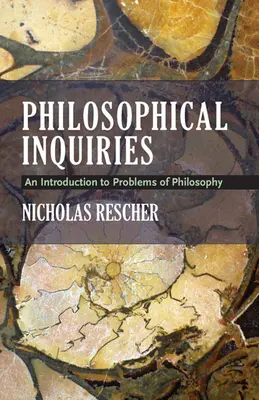 PHILOSOPHICAL INQUIRIES

An Introduction to Problems of Philosophy

NICHOLAS RESCHER